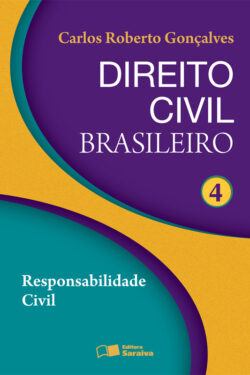 Carlos Roberto Gonçalves

DIREITO CIVIL BRASILEIRO

4

Responsabilidade Civil

Editora Saraiva